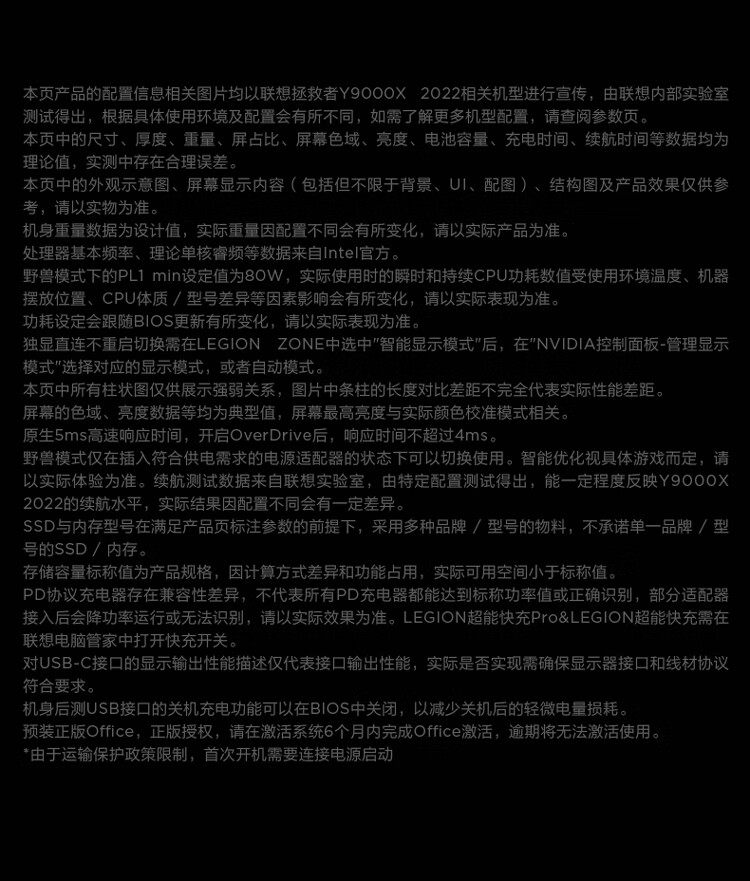 本页产品的配置信息相关图片均以联想拯救者Y9000X 2022相关机型进行宣传，由联想内部实验室测试得出，根据具体使用环境及配置会有所不同，如需了解更多机型配置，请查阅参数页。
本页中的尺寸、厚度、重量、屏占比、屏幕色域、亮度、电池容量、充电时间、续航时间等数据均为理论值，实测中存在合理误差。
本页中的外观示意图、屏幕显示内容（包括但不限于背景、UI、配图）、结构图及产品效果仅供参考，请以实物为准。
机身重量数据为设计值，实际重量因配置不同会有所变化，请以实际产品为准。
处理器基本频率、理论单核睿频等数据来自Intel官方。
野兽模式下的PL1 min设定值为80W，实际使用时的瞬时和持续CPU功耗数值受使用环境温度、机器摆放位置、CPU体质 / 型号差异等因素影响会有所变化，请以实际表现为准。
功耗设定会跟随BIOS更新有所变化，请以实际表现为准。
独显直连不重启切换需在LEGION ZONE中选中"智能显示模式"后，在"NVIDIA控制面板-管理显示模式"选择对应的显示模式，或者自动模式。
本页中所有柱状图仅供展示强弱关系，图片中条柱的长度对比差距不完全代表实际性能差距。
屏幕的色域、亮度数据等均为典型值，屏幕最高亮度与实际颜色校准模式相关。
原生5ms高速响应时间，开启OverDrive后，响应时间不超过4ms。
野兽模式仅在插入符合供电需求的电源适配器的状态下可以切换使用。智能优化视具体游戏而定，请以实际体验为准。续航测试数据来自联想实验室，由特定配置测试得出，能一定程度反映Y9000X 2022的续航水平，实际结果因配置不同会有一定差异。
SSD与内存型号在满足产品页标注参数的前提下，采用多种品牌 / 型号的物料，不承诺单一品牌 / 型号的SSD / 内存。
存储容量标称值为产品规格，因计算方式差异和功能占用，实际可用空间小于标称值。
PD协议充电器存在兼容性差异，不代表所有PD充电器都能达到标称功率值或正确识别，部分适配器接入后会降功率运行或无法识别，请以实际效果为准。LEGION超能快充Pro&LEGION超能快充需在联想电脑管家中打开快充开关。
对USB-C接口的显示输出性能描述仅代表接口输出性能，实际是否实现需确保显示器接口和线材协议符合要求。
机身后测USB接口的关机充电功能可以在BIOS中关闭，以减少关机后的轻微电量损耗。
预装正版Office，正版授权，请在激活系统6个月内完成Office激活，逾期将无法激活使用。
*由于运输保护政策限制，首次开机需要连接电源启动